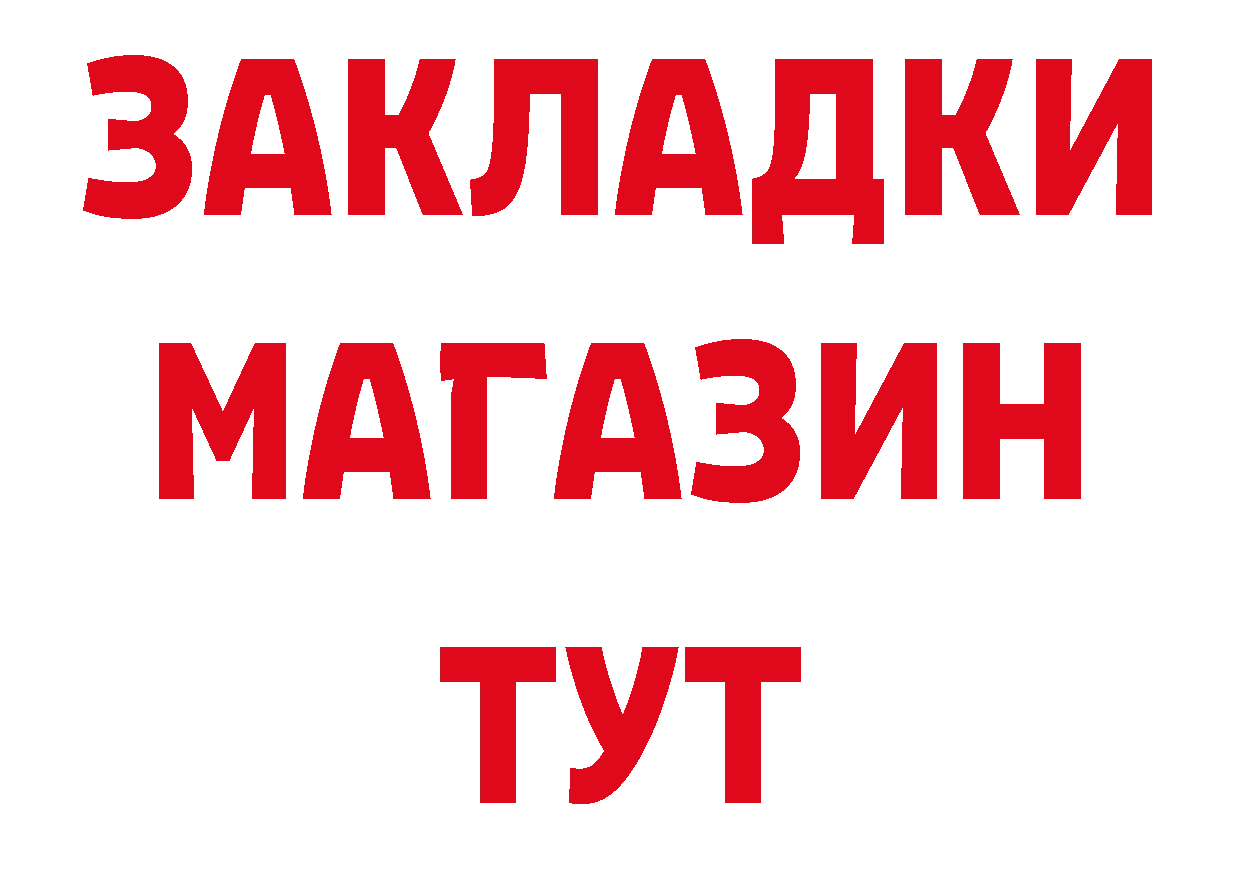 ЗАКЛАДКИ
МАГАЗИН
ТУТ